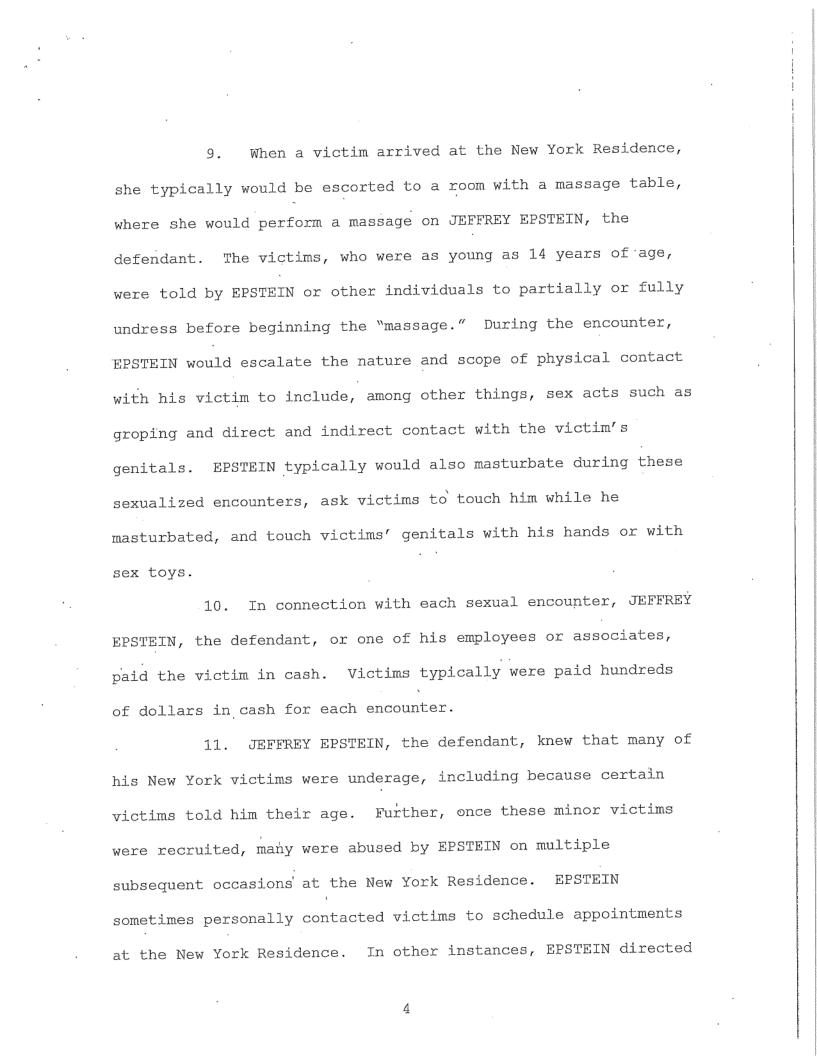 9. When a victim arrived at the New York Residence, she typically would be escorted to a room with a massage table, where she would perform a massage on JEFFREY EPSTEIN, the defendant. The victims, who were as young as 14 years of age, were told by EPSTEIN or other individuals to partially or fully undress before beginning the "massage." During the encounter, EPSTEIN would escalate the nature and scope of physical contact with his victim to include, among other things, sex acts such as groping and direct and indirect contact with the victim's genitals. EPSTEIN typically would also masturbate during these sexualized encounters, ask victims to touch him while he masturbated, and touch victims' genitals with his hands or with sex toys.

10. In connection with each sexual encounter, JEFFREY EPSTEIN, the defendant, or one of his employees or associates, paid the victim in cash. Victims typically were paid hundreds of dollars in cash for each encounter.

11. JEFFREY EPSTEIN, the defendant, knew that many of his New York victims were underage, including because certain victims told him their age. Further, once these minor victims were recruited, many were abused by EPSTEIN on multiple subsequent occasions at the New York Residence. EPSTEIN sometimes personally contacted victims to schedule appointments at the New York Residence. In other instances, EPSTEIN directed

4